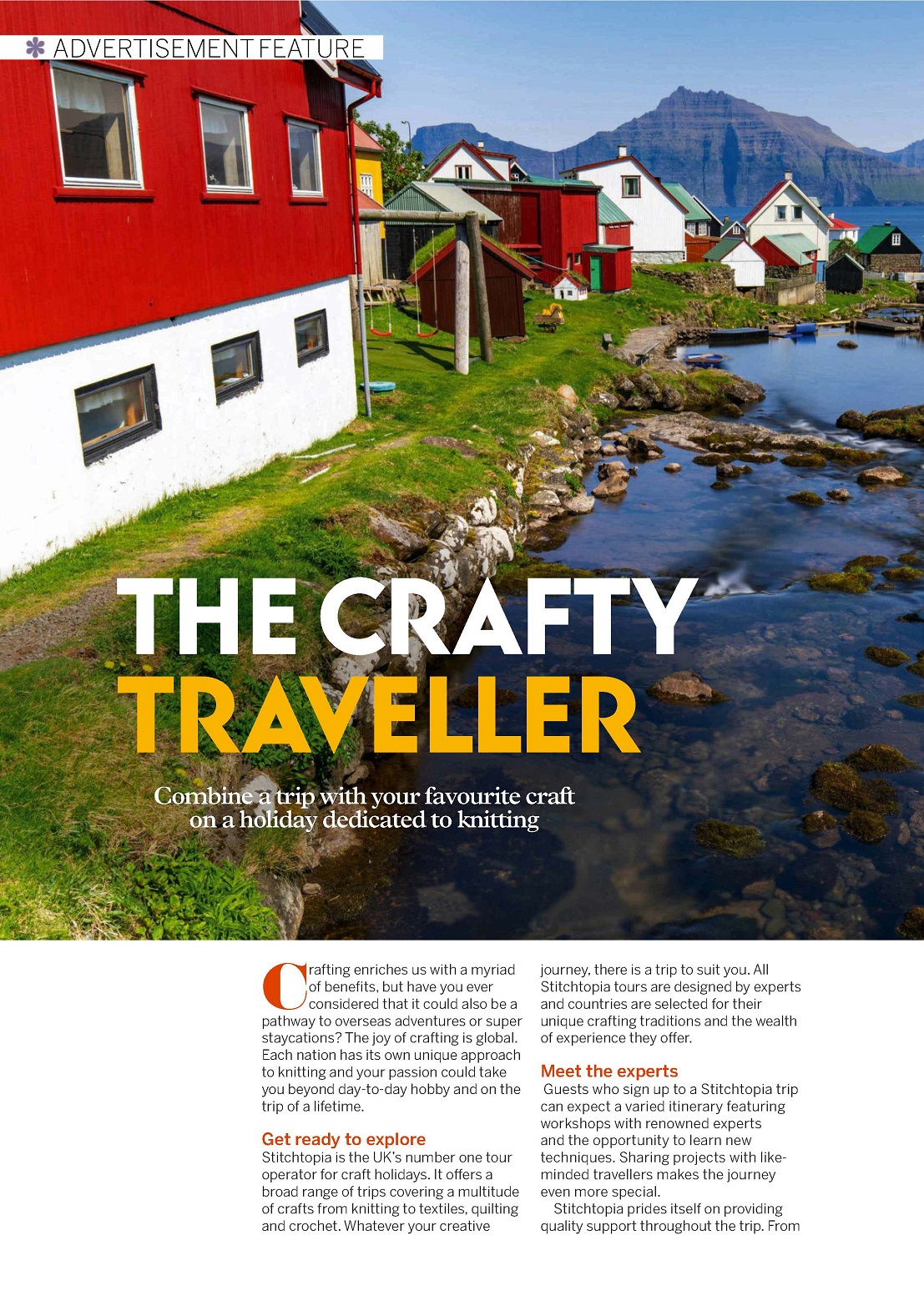 ADVERTISEMENT FEATURE

THE CRAFTY TRAVELLER

Combine a trip with your favourite craft on a holiday dedicated to knitting

Crafting enriches us with a myriad of benefits, but have you ever considered that it could also be a pathway to overseas adventures or super staycations? The joy of crafting is global. Each nation has its own unique approach to knitting and your passion could take you beyond day-to-day hobby and on the trip of a lifetime.

Get ready to explore

Stitchtopia is the UK's number one tour operator for craft holidays. It offers a broad range of trips covering a multitude of crafts from knitting to textiles, quilting and crochet. Whatever your creative journey, there is a trip to suit you. All Stitchtopia tours are designed by experts and countries are selected for their unique crafting traditions and the wealth of experience they offer.

Meet the experts

Guests who sign up to a Stitchtopia trip can expect a varied itinerary featuring workshops with renowned experts and the opportunity to learn new techniques. Sharing projects with like-minded travellers makes the journey even more special.

Stitchtopia prides itself on providing quality support throughout the trip. From